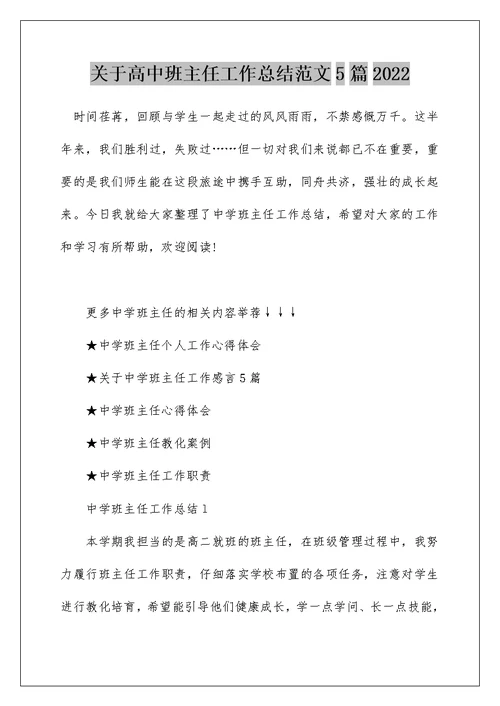 关于高中班主任工作总结范文5篇2022

时间荏苒，回顾与学生一起走过的风风雨雨，不禁感慨万千。这半年来，我们胜利过，失败过……但一切对我们来说都已不在重要，重要的是我们师生能在这段旅途中携手互助，同舟共济，强壮的成长起来。今日我就给大家整理了中学班主任工作总结，希望对大家的工作和学习有所帮助，欢迎阅读！

更多中学班主任的相关内容举荐↓↓↓

★中学班主任个人工作心得体会

★关于中学班主任工作感言5篇

★中学班主任心得体会

★中学班主任教化案例

★中学班主任工作职责

中学班主任工作总结1

本学期我担当的是高二就班的班主任，在班级管理过程中，我努力履行班主任工作职责，仔细落实学校布置的各项任务，注意对学生进行教化培育，希望能引导他们健康成长，学一点学问、长一点技能，